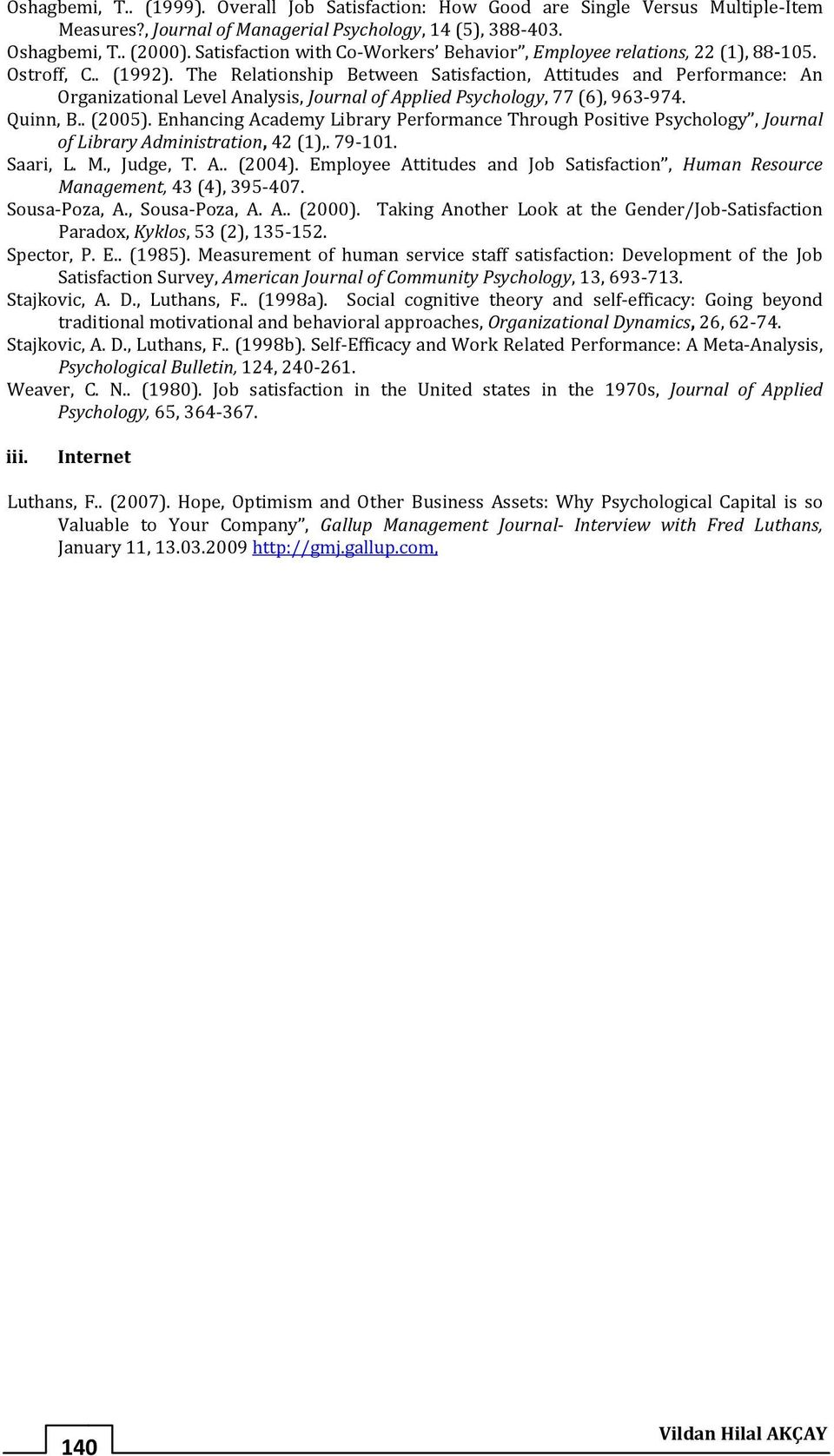 Oshagbemi, T.. (1999). Overall Job Satisfaction: How Good are Single Versus Multiple-Item Measures?, Journal of Managerial Psychology, 14 (5), 388-403.
Oshagbemi, T.. (2000). Satisfaction with Co-Workers' Behavior", Employee relations, 22 (1), 88-105.
Ostroff, C.. (1992). The Relationship Between Satisfaction, Attitudes and Performance: An Organizational Level Analysis, Journal of Applied Psychology, 77 (6), 963-974.
Quinn, B.. (2005). Enhancing Academy Library Performance Through Positive Psychology", Journal of Library Administration, 42 (1),. 79-101.
Saari, L. M., Judge, T. A.. (2004). Employee Attitudes and Job Satisfaction", Human Resource Management, 43 (4), 395-407.
Sousa-Poza, A., Sousa-Poza, A. A.. (2000). Taking Another Look at the Gender/Job-Satisfaction Paradox, Kyklos, 53 (2), 135-152.
Spector, P. E.. (1985). Measurement of human service staff satisfaction: Development of the Job Satisfaction Survey, American Journal of Community Psychology, 13, 693-713.
Stajkovic, A. D., Luthans, F.. (1998a). Social cognitive theory and self-efficacy: Going beyond traditional motivational and behavioral approaches, Organizational Dynamics, 26, 62-74.
Stajkovic, A. D., Luthans, F.. (1998b). Self-Efficacy and Work Related Performance: A Meta-Analysis, Psychological Bulletin, 124, 240-261.
Weaver, C. N.. (1980). Job satisfaction in the United states in the 1970s, Journal of Applied Psychology, 65, 364-367.

iii. Internet

Luthans, F.. (2007). Hope, Optimism and Other Business Assets: Why Psychological Capital is so Valuable to Your Company", Gallup Management Journal- Interview with Fred Luthans, January 11, 13.03.2009 http://gmj.gallup.com,

140

Vildan Hilal AKÇAY